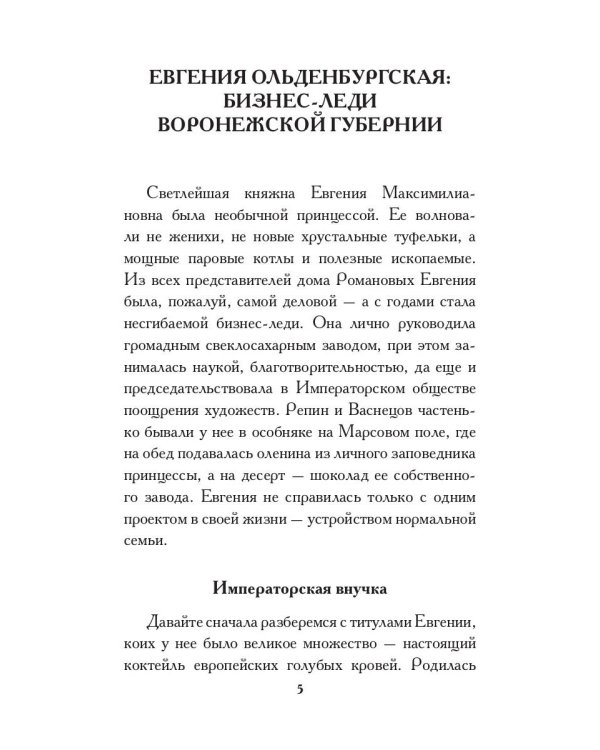 ЕВГЕНИЯ ОЛЬДЕНБУРГСКАЯ: БИЗНЕС-ЛЕДИ ВОРОНЕЖСКОЙ ГУБЕРНИИ

Светлейшая княжна Евгения Максимилиановна была необычной принцессой. Ее волновали не женихи, не новые хрустальные туфельки, а мощные паровые котлы и полезные ископаемые. Из всех представителей дома Романовых Евгения была, пожалуй, самой деловой — а с годами стала несгибаемой бизнес-леди. Она лично руководила громадным свеклосахарным заводом, при этом занималась наукой, благотворительностью, да еще и председательствовала в Императорском обществе поощрения художеств. Репин и Васнецов частенько бывали у нее в особняке на Марсовом поле, где на обед подавалась оленина из личного заповедника принцессы, а на десерт — шоколад ее собственного завода. Евгения не справилась только с одним проектом в своей жизни — устройством нормальной семьи.

Императорская внучка

Давайте сначала разберемся с титулами Евгении, коих у нее было великое множество — настоящий коктейль европейских голубых кровей. Родилась

5